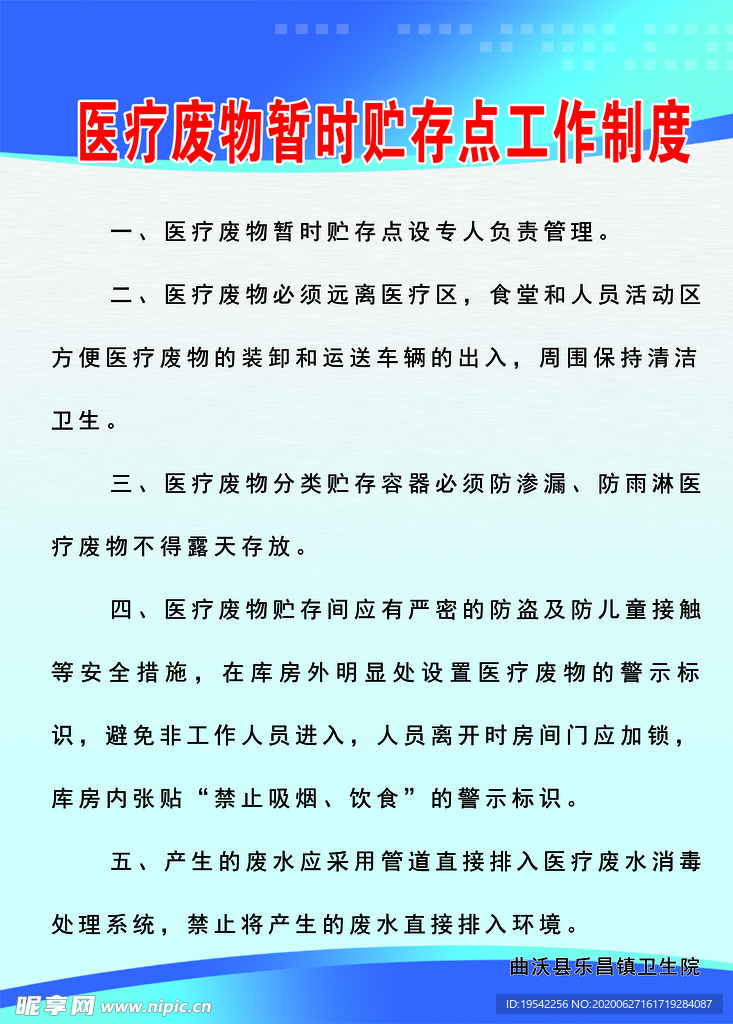 医疗废物暂时贮存点工作制度

一、医疗废物暂时贮存点设专人负责管理。

二、医疗废物必须远离医疗区，食堂和人员活动区方便医疗废物的装卸和运送车辆的出入，周围保持清洁卫生。

三、医疗废物分类贮存容器必须防渗漏、防雨淋医疗废物不得露天存放。

四、医疗废物贮存间应有严密的防盗及防儿童接触等安全措施，在库房外明显处设置医疗废物的警示标识，避免非工作人员进入，人员离开时房间门应加锁，库房内张贴“禁止吸烟、饮食”的警示标识。

五、产生的废水应采用管道直接排入医疗废水消毒处理系统，禁止将产生的废水直接排入环境。

曲沃县乐昌镇卫生院

昵享网 www.nipic.cn

ID:19542256 NO:20200627161719284087